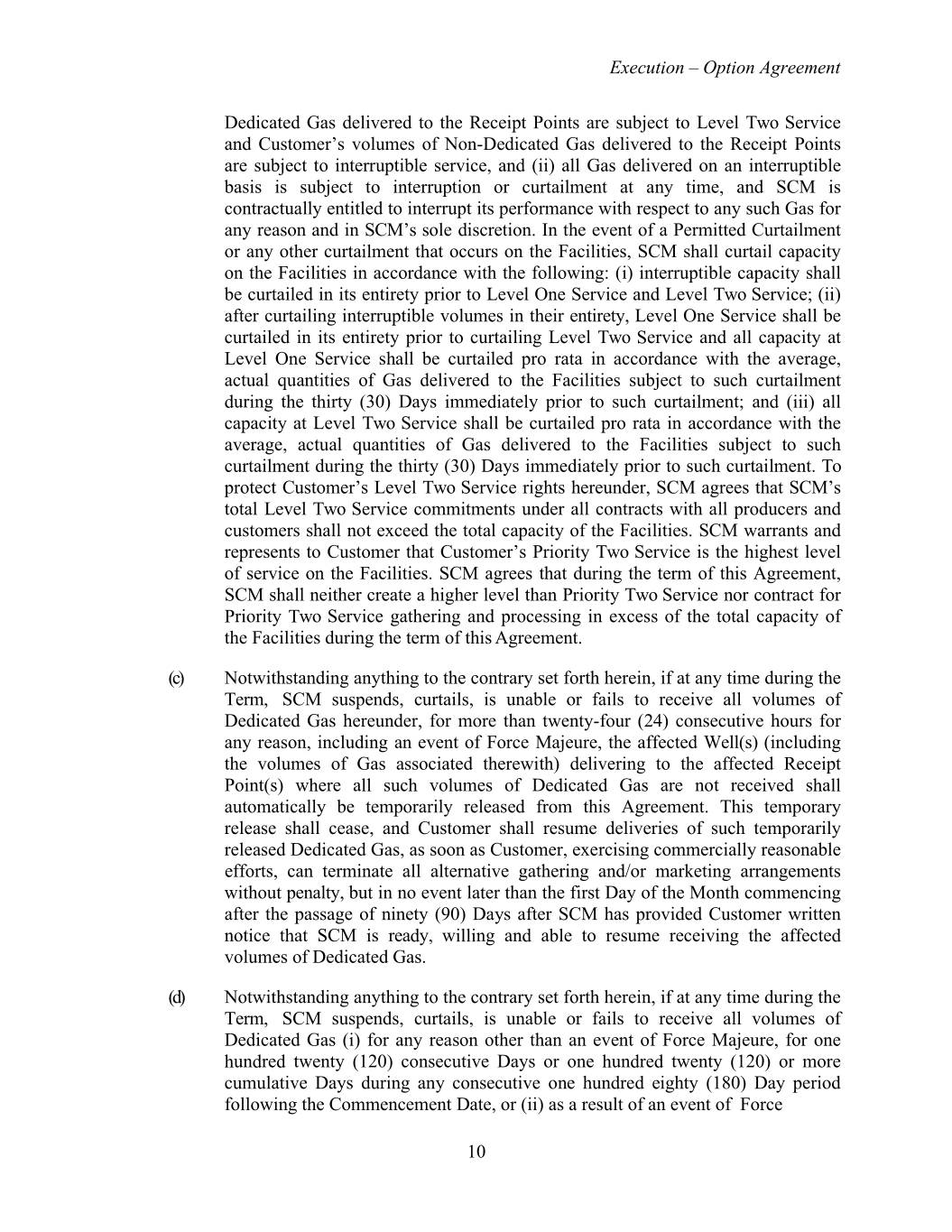 Execution – Option Agreement

Dedicated Gas delivered to the Receipt Points are subject to Level Two Service and Customer's volumes of Non-Dedicated Gas delivered to the Receipt Points are subject to interruptible service, and (ii) all Gas delivered on an interruptible basis is subject to interruption or curtailment at any time, and SCM is contractually entitled to interrupt its performance with respect to any such Gas for any reason and in SCM's sole discretion. In the event of a Permitted Curtailment or any other curtailment that occurs on the Facilities, SCM shall curtail capacity on the Facilities in accordance with the following: (i) interruptible capacity shall be curtailed in its entirety prior to Level One Service and Level Two Service; (ii) after curtailing interruptible volumes in their entirety, Level One Service shall be curtailed in its entirety prior to curtailing Level Two Service and all capacity at Level One Service shall be curtailed pro rata in accordance with the average, actual quantities of Gas delivered to the Facilities subject to such curtailment during the thirty (30) Days immediately prior to such curtailment; and (iii) all capacity at Level Two Service shall be curtailed pro rata in accordance with the average, actual quantities of Gas delivered to the Facilities subject to such curtailment during the thirty (30) Days immediately prior to such curtailment. To protect Customer's Level Two Service rights hereunder, SCM agrees that SCM's total Level Two Service commitments under all contracts with all producers and customers shall not exceed the total capacity of the Facilities. SCM warrants and represents to Customer that Customer's Priority Two Service is the highest level of service on the Facilities. SCM agrees that during the term of this Agreement, SCM shall neither create a higher level than Priority Two Service nor contract for Priority Two Service gathering and processing in excess of the total capacity of the Facilities during the term of this Agreement.

(c) Notwithstanding anything to the contrary set forth herein, if at any time during the Term, SCM suspends, curtails, is unable or fails to receive all volumes of Dedicated Gas hereunder, for more than twenty-four (24) consecutive hours for any reason, including an event of Force Majeure, the affected Well(s) (including the volumes of Gas associated therewith) delivering to the affected Receipt Point(s) where all such volumes of Dedicated Gas are not received shall automatically be temporarily released from this Agreement. This temporary release shall cease, and Customer shall resume deliveries of such temporarily released Dedicated Gas, as soon as Customer, exercising commercially reasonable efforts, can terminate all alternative gathering and/or marketing arrangements without penalty, but in no event later than the first Day of the Month commencing after the passage of ninety (90) Days after SCM has provided Customer written notice that SCM is ready, willing and able to resume receiving the affected volumes of Dedicated Gas.

(d) Notwithstanding anything to the contrary set forth herein, if at any time during the Term, SCM suspends, curtails, is unable or fails to receive all volumes of Dedicated Gas (i) for any reason other than an event of Force Majeure, for one hundred twenty (120) consecutive Days or one hundred twenty (120) or more cumulative Days during any consecutive one hundred eighty (180) Day period following the Commencement Date, or (ii) as a result of an event of Force

10